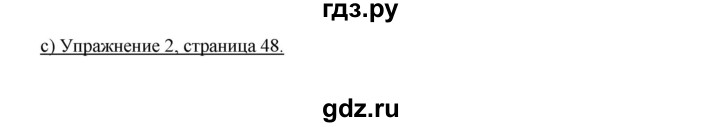 гдз.ру

c) Упражнение 2, страница 48.

gdz.ru